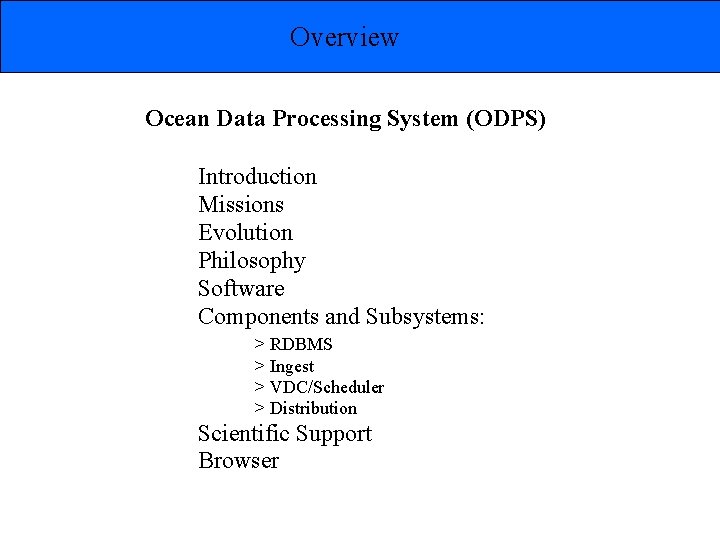 Overview

Ocean Data Processing System (ODPS)

Introduction
Missions
Evolution
Philosophy
Software
Components and Subsystems:
> RDBMS
> Ingest
> VDC/Scheduler
> Distribution
Scientific Support
Browser